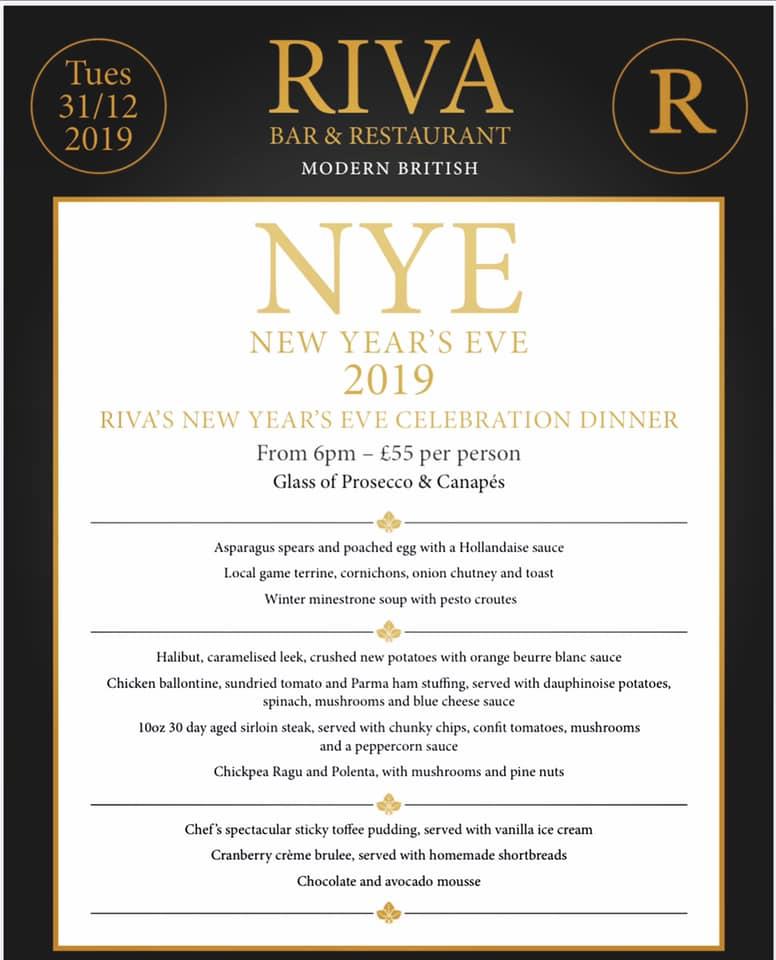 Tues
31/12
2019

RIVA
BAR & RESTAURANT
MODERN BRITISH

R

NYE
NEW YEAR'S EVE
2019
RIVA'S NEW YEAR'S EVE CELEBRATION DINNER
From 6pm – £55 per person
Glass of Prosecco & Canapés

Asparagus spears and poached egg with a Hollandaise sauce
Local game terrine, cornichons, onion chutney and toast
Winter minestrone soup with pesto croutes

Halibut, caramelised leek, crushed new potatoes with orange beurre blanc sauce
Chicken ballontine, sundried tomato and Parma ham stuffing, served with dauphinoise potatoes, spinach, mushrooms and blue cheese sauce
10oz 30 day aged sirloin steak, served with chunky chips, confit tomatoes, mushrooms and a peppercorn sauce
Chickpea Ragu and Polenta, with mushrooms and pine nuts

Chef's spectacular sticky toffee pudding, served with vanilla ice cream
Cranberry crème brulee, served with homemade shortbreads
Chocolate and avocado mousse